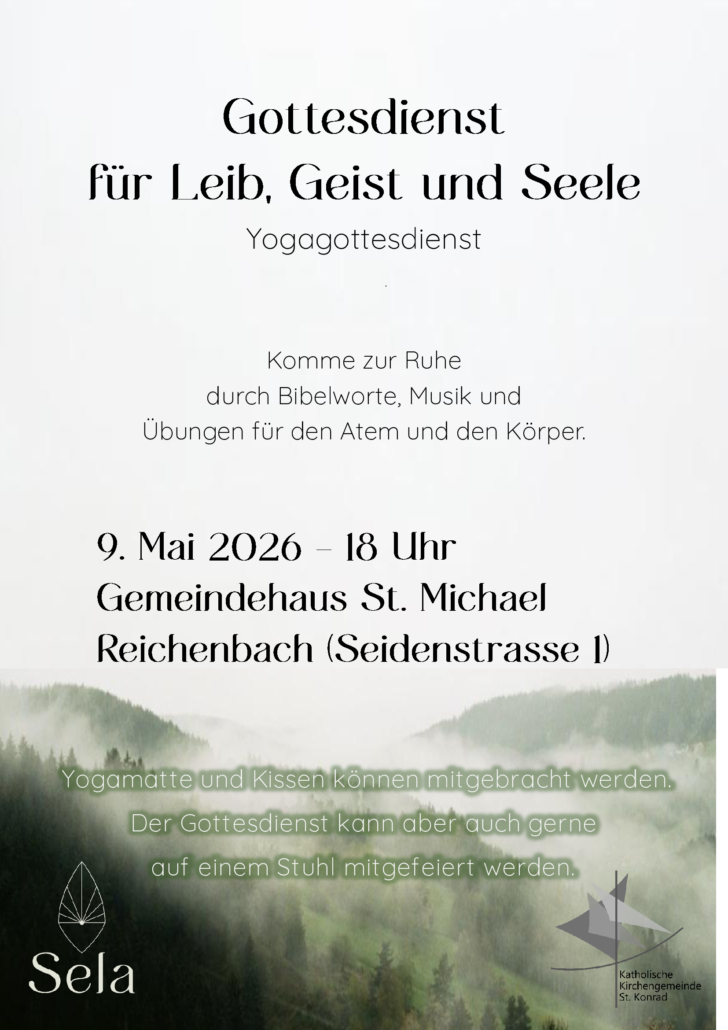 Gottesdienst
für Leib, Geist und Seele
Yogagottesdienst

Komme zur Ruhe
durch Bibelworte, Musik und
Übungen für den Atem und den Körper.

9. Mai 2026 – 18 Uhr
Gemeindehaus St. Michael
Reichenbach (Seidenstrasse 1)

Yogamatte und Kissen können mitgebracht werden.
Der Gottesdienst kann aber auch gerne
auf einem Stuhl mitgefeiert werden.

Sela

Katholische
Kirchengemeinde
St. Konrad